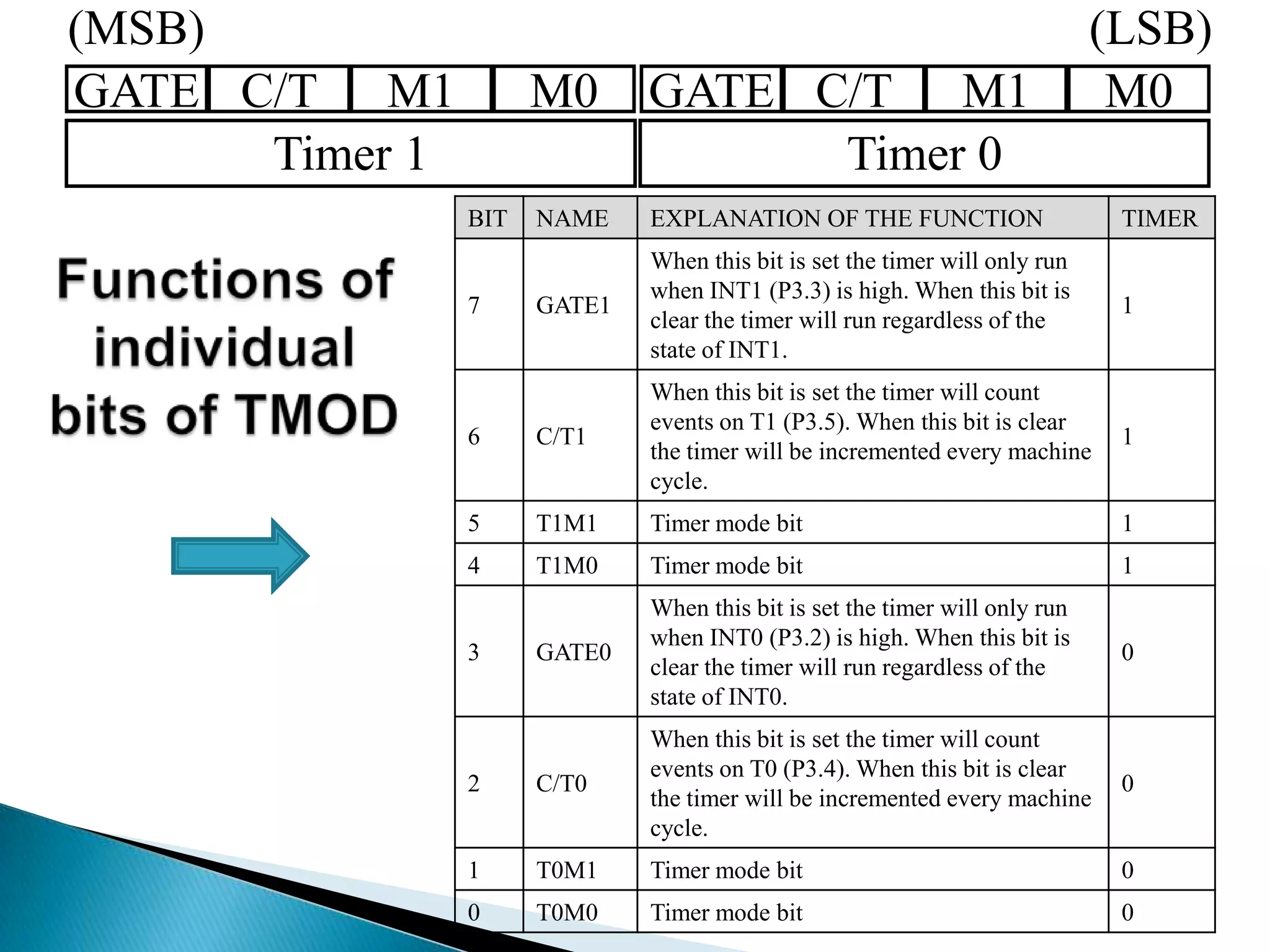 (MSB) (LSB)

| GATE | C/T | M1 | M0 | GATE | C/T | M1 | M0 |
|---|---|---|---|---|---|---|---|
| Timer 1 | | | | Timer 0 | | | |

Functions of individual bits of TMOD

| BIT | NAME | EXPLANATION OF THE FUNCTION | TIMER |
|---|---|---|---|
| 7 | GATE1 | When this bit is set the timer will only run when INT1 (P3.3) is high. When this bit is clear the timer will run regardless of the state of INT1. | 1 |
| 6 | C/T1 | When this bit is set the timer will count events on T1 (P3.5). When this bit is clear the timer will be incremented every machine cycle. | 1 |
| 5 | T1M1 | Timer mode bit | 1 |
| 4 | T1M0 | Timer mode bit | 1 |
| 3 | GATE0 | When this bit is set the timer will only run when INT0 (P3.2) is high. When this bit is clear the timer will run regardless of the state of INT0. | 0 |
| 2 | C/T0 | When this bit is set the timer will count events on T0 (P3.4). When this bit is clear the timer will be incremented every machine cycle. | 0 |
| 1 | T0M1 | Timer mode bit | 0 |
| 0 | T0M0 | Timer mode bit | 0 |